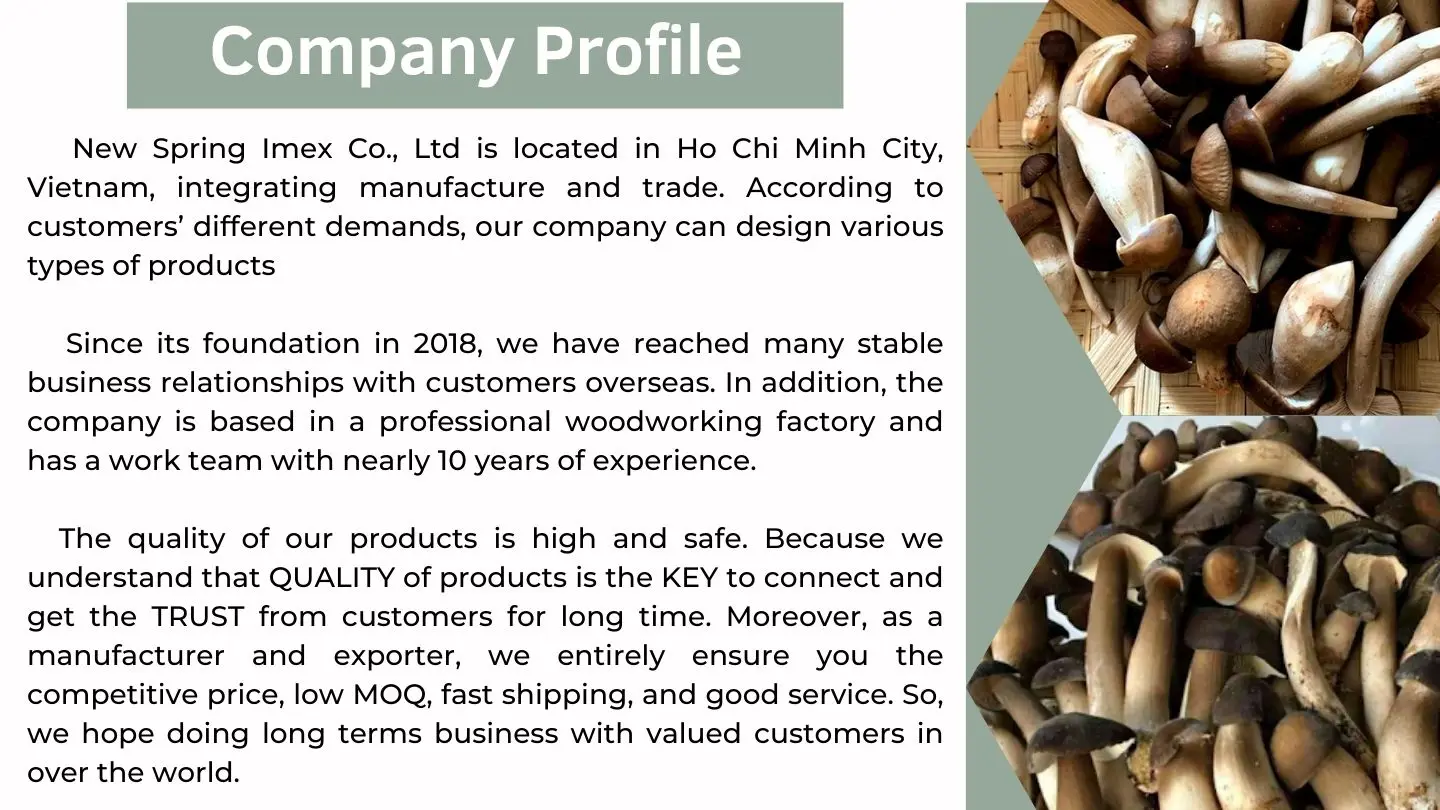 Company Profile

New Spring Imex Co., Ltd is located in Ho Chi Minh City, Vietnam, integrating manufacture and trade. According to customers' different demands, our company can design various types of products

Since its foundation in 2018, we have reached many stable business relationships with customers overseas. In addition, the company is based in a professional woodworking factory and has a work team with nearly 10 years of experience.

The quality of our products is high and safe. Because we understand that QUALITY of products is the KEY to connect and get the TRUST from customers for long time. Moreover, as a manufacturer and exporter, we entirely ensure you the competitive price, low MOQ, fast shipping, and good service. So, we hope doing long terms business with valued customers in over the world.